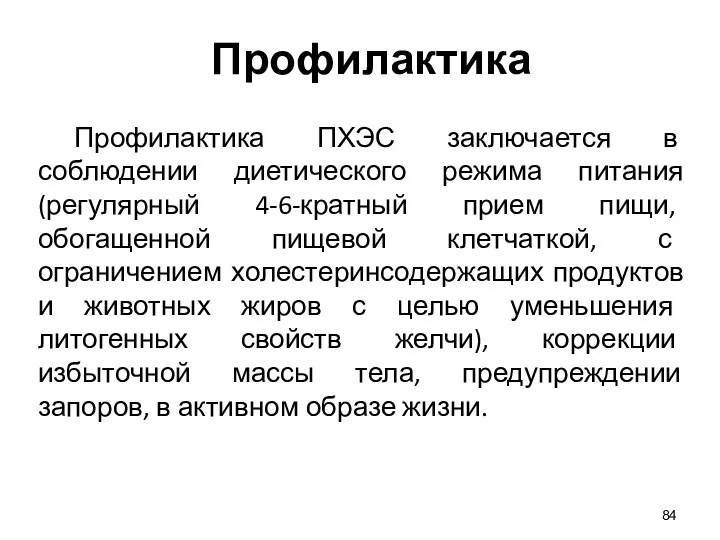 Профилактика

Профилактика ПХЭС заключается в соблюдении диетического режима питания (регулярный 4-6-кратный прием пищи, обогащенной пищевой клетчаткой, с ограничением холестеринсодержащих продуктов и животных жиров с целью уменьшения литогенных свойств желчи), коррекции избыточной массы тела, предупреждении запоров, в активном образе жизни.

84